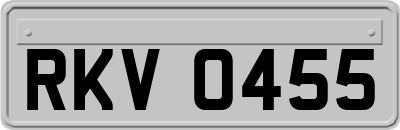 RKV 0455